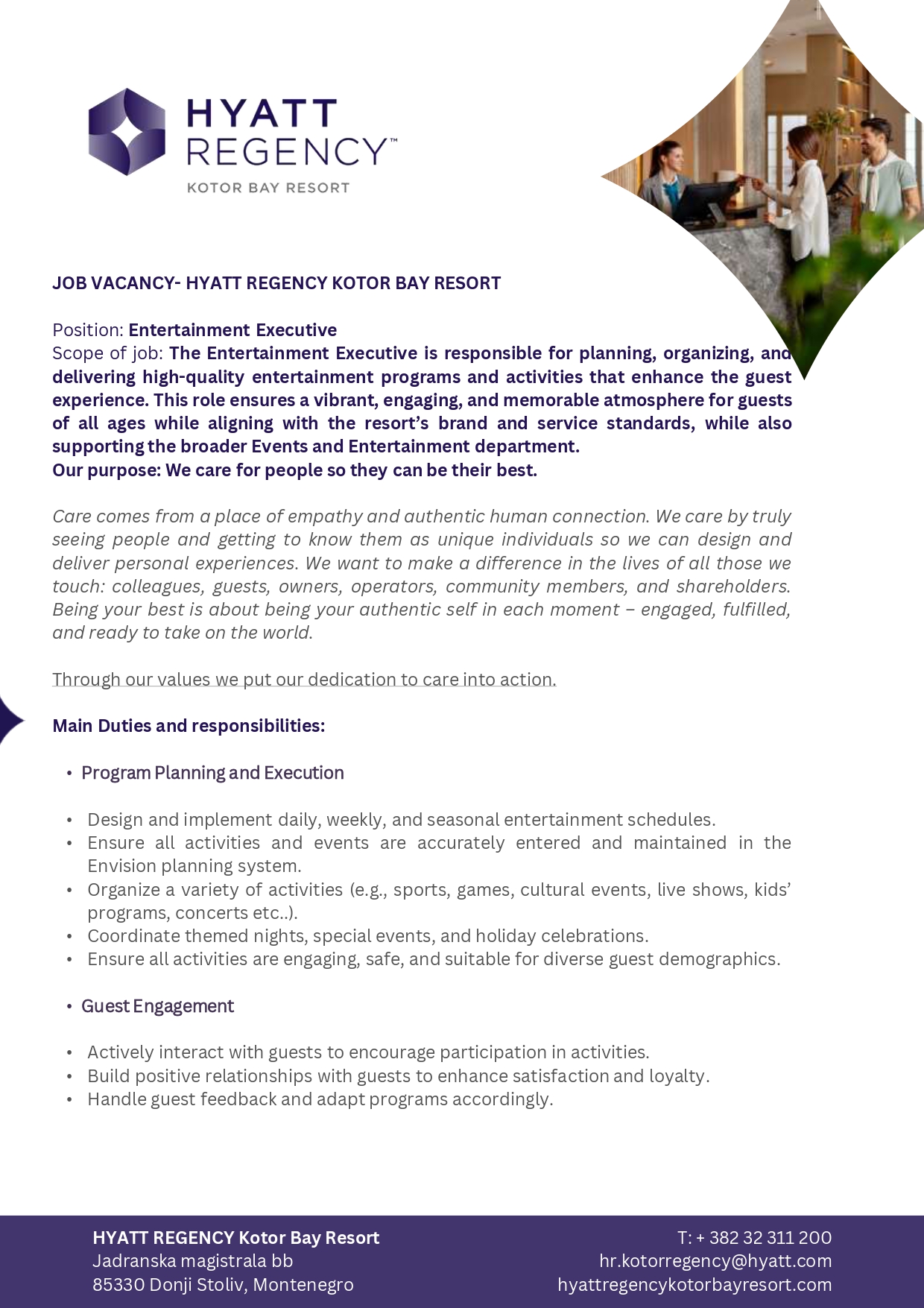 HYATT REGENCY™
KOTOR BAY RESORT

JOB VACANCY- HYATT REGENCY KOTOR BAY RESORT

Position: Entertainment Executive
Scope of job: The Entertainment Executive is responsible for planning, organizing, and delivering high-quality entertainment programs and activities that enhance the guest experience. This role ensures a vibrant, engaging, and memorable atmosphere for guests of all ages while aligning with the resort's brand and service standards, while also supporting the broader Events and Entertainment department.
Our purpose: We care for people so they can be their best.

Care comes from a place of empathy and authentic human connection. We care by truly seeing people and getting to know them as unique individuals so we can design and deliver personal experiences. We want to make a difference in the lives of all those we touch: colleagues, guests, owners, operators, community members, and shareholders. Being your best is about being your authentic self in each moment – engaged, fulfilled, and ready to take on the world.

Through our values we put our dedication to care into action.

Main Duties and responsibilities:

• Program Planning and Execution

• Design and implement daily, weekly, and seasonal entertainment schedules.
• Ensure all activities and events are accurately entered and maintained in the Envision planning system.
• Organize a variety of activities (e.g., sports, games, cultural events, live shows, kids' programs, concerts etc..).
• Coordinate themed nights, special events, and holiday celebrations.
• Ensure all activities are engaging, safe, and suitable for diverse guest demographics.

• Guest Engagement

• Actively interact with guests to encourage participation in activities.
• Build positive relationships with guests to enhance satisfaction and loyalty.
• Handle guest feedback and adapt programs accordingly.

HYATT REGENCY Kotor Bay Resort
Jadranska magistrala bb
85330 Donji Stoliv, Montenegro

T: + 382 32 311 200
hr.kotorregency@hyatt.com
hyattregencykotorbayresort.com